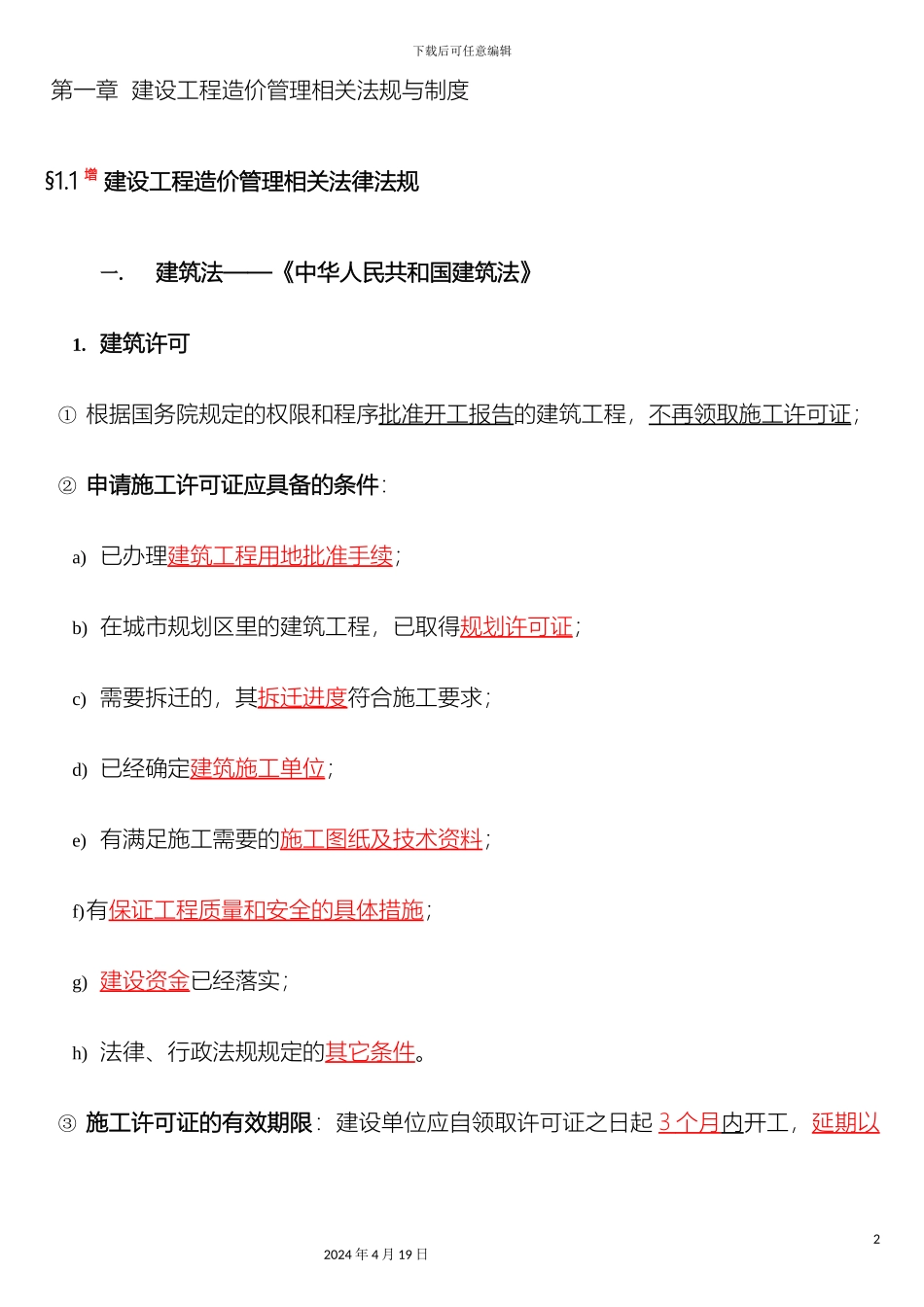 下载后可任意编辑

第一章 建设工程造价管理相关法规与制度

§1.1 增 建设工程造价管理相关法律法规

一. 建筑法——《中华人民共和国建筑法》

1. 建筑许可

① 根据国务院规定的权限和程序批准开工报告的建筑工程，不再领取施工许可证；

② 申请施工许可证应具备的条件：

a) 已办理建筑工程用地批准手续；

b) 在城市规划区里的建筑工程，已取得规划许可证；

c) 需要拆迁的，其拆迁进度符合施工要求；

d) 已经确定建筑施工单位；

e) 有满足施工需要的施工图纸及技术资料；

f)有保证工程质量和安全的具体措施；

g) 建设资金已经落实；

h) 法律、行政法规规定的其它条件。

③ 施工许可证的有效期限：建设单位应自领取许可证之日起 3 个月内开工，延期以

2

2024 年 4 月 19 日